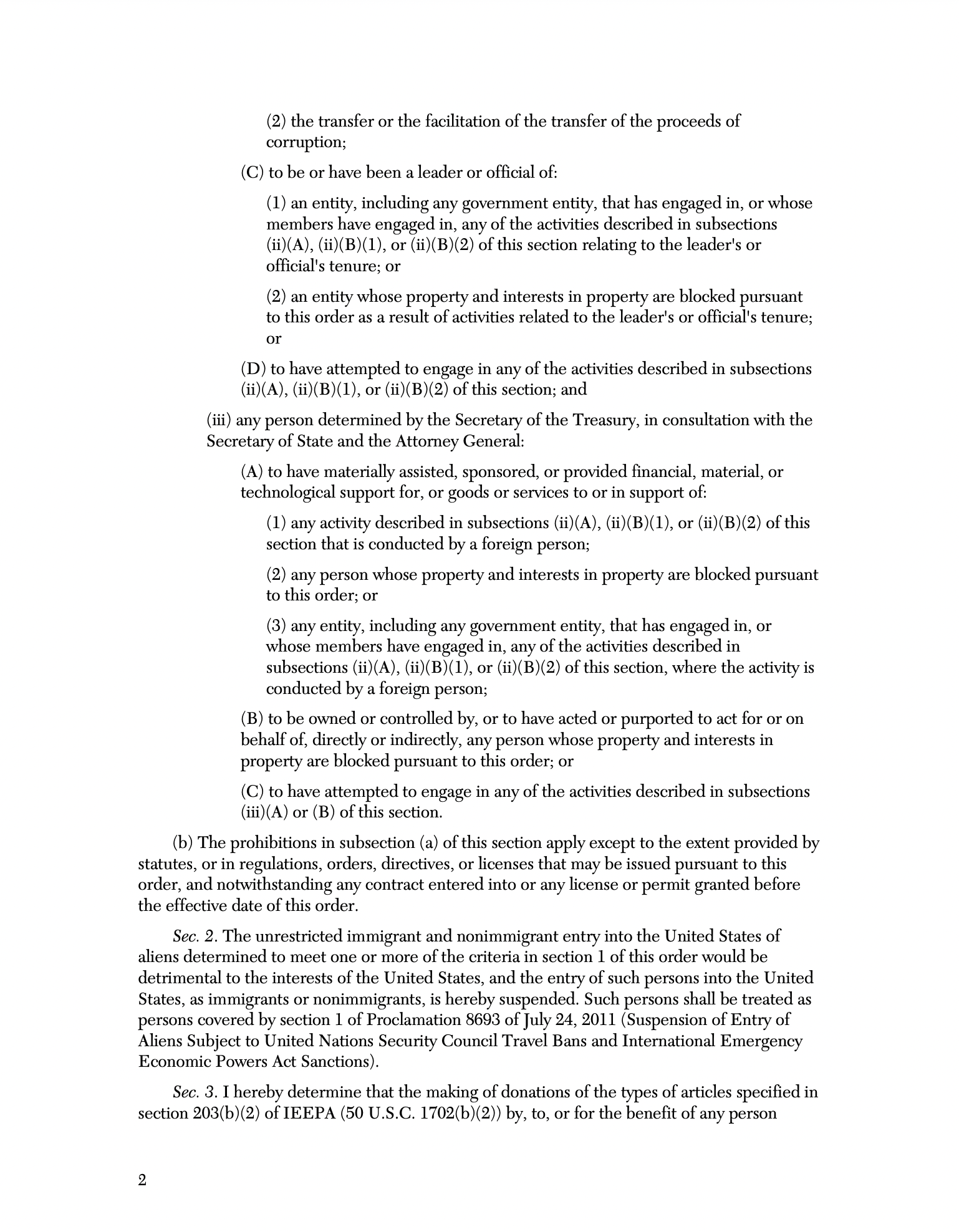 (2) the transfer or the facilitation of the transfer of the proceeds of corruption;

(C) to be or have been a leader or official of:

(1) an entity, including any government entity, that has engaged in, or whose members have engaged in, any of the activities described in subsections (ii)(A), (ii)(B)(1), or (ii)(B)(2) of this section relating to the leader's or official's tenure; or

(2) an entity whose property and interests in property are blocked pursuant to this order as a result of activities related to the leader's or official's tenure; or

(D) to have attempted to engage in any of the activities described in subsections (ii)(A), (ii)(B)(1), or (ii)(B)(2) of this section; and

(iii) any person determined by the Secretary of the Treasury, in consultation with the Secretary of State and the Attorney General:

(A) to have materially assisted, sponsored, or provided financial, material, or technological support for, or goods or services to or in support of:

(1) any activity described in subsections (ii)(A), (ii)(B)(1), or (ii)(B)(2) of this section that is conducted by a foreign person;

(2) any person whose property and interests in property are blocked pursuant to this order; or

(3) any entity, including any government entity, that has engaged in, or whose members have engaged in, any of the activities described in subsections (ii)(A), (ii)(B)(1), or (ii)(B)(2) of this section, where the activity is conducted by a foreign person;

(B) to be owned or controlled by, or to have acted or purported to act for or on behalf of, directly or indirectly, any person whose property and interests in property are blocked pursuant to this order; or

(C) to have attempted to engage in any of the activities described in subsections (iii)(A) or (B) of this section.

(b) The prohibitions in subsection (a) of this section apply except to the extent provided by statutes, or in regulations, orders, directives, or licenses that may be issued pursuant to this order, and notwithstanding any contract entered into or any license or permit granted before the effective date of this order.

Sec. 2. The unrestricted immigrant and nonimmigrant entry into the United States of aliens determined to meet one or more of the criteria in section 1 of this order would be detrimental to the interests of the United States, and the entry of such persons into the United States, as immigrants or nonimmigrants, is hereby suspended. Such persons shall be treated as persons covered by section 1 of Proclamation 8693 of July 24, 2011 (Suspension of Entry of Aliens Subject to United Nations Security Council Travel Bans and International Emergency Economic Powers Act Sanctions).

Sec. 3. I hereby determine that the making of donations of the types of articles specified in section 203(b)(2) of IEEPA (50 U.S.C. 1702(b)(2)) by, to, or for the benefit of any person

2